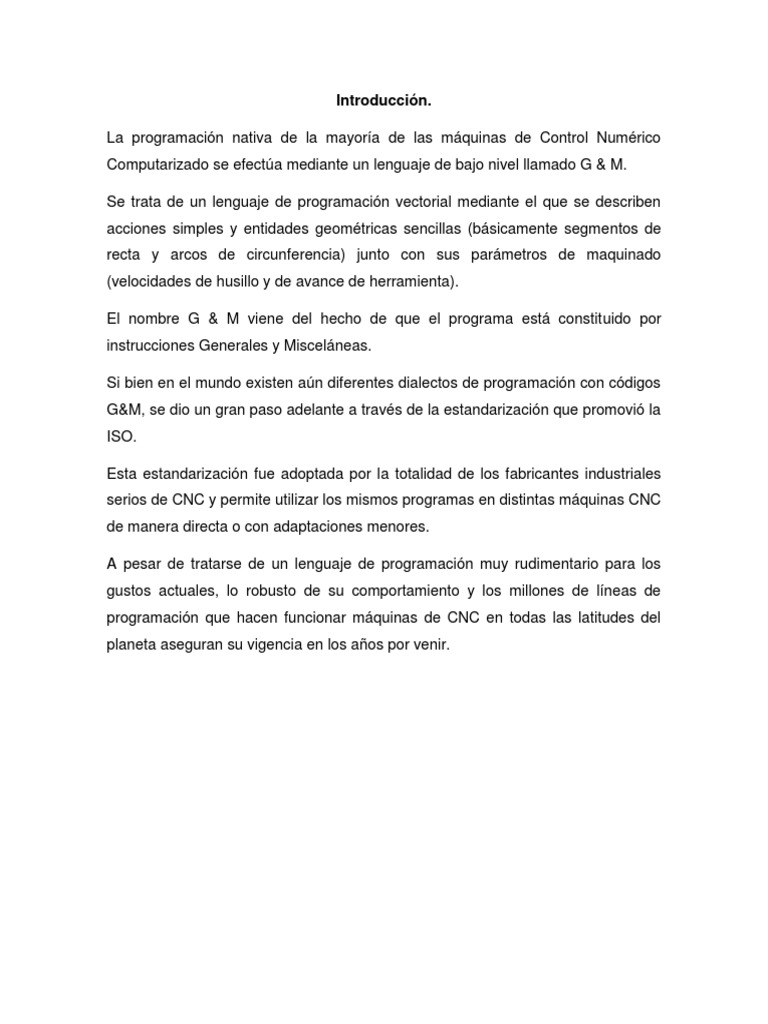 Introducción.

La programación nativa de la mayoría de las máquinas de Control Numérico Computarizado se efectúa mediante un lenguaje de bajo nivel llamado G & M.

Se trata de un lenguaje de programación vectorial mediante el que se describen acciones simples y entidades geométricas sencillas (básicamente segmentos de recta y arcos de circunferencia) junto con sus parámetros de maquinado (velocidades de husillo y de avance de herramienta).

El nombre G & M viene del hecho de que el programa está constituido por instrucciones Generales y Misceláneas.

Si bien en el mundo existen aún diferentes dialectos de programación con códigos G&M, se dio un gran paso adelante a través de la estandarización que promovió la ISO.

Esta estandarización fue adoptada por la totalidad de los fabricantes industriales serios de CNC y permite utilizar los mismos programas en distintas máquinas CNC de manera directa o con adaptaciones menores.

A pesar de tratarse de un lenguaje de programación muy rudimentario para los gustos actuales, lo robusto de su comportamiento y los millones de líneas de programación que hacen funcionar máquinas de CNC en todas las latitudes del planeta aseguran su vigencia en los años por venir.